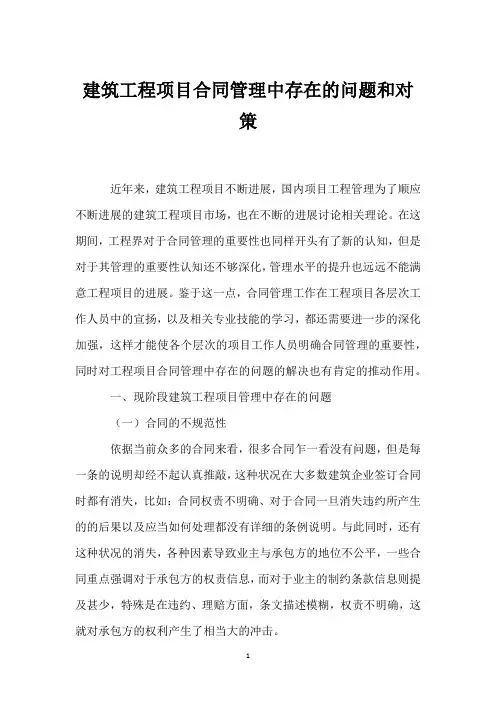 建筑工程项目合同管理中存在的问题和对策

近年来，建筑工程项目不断进展，国内项目工程管理为了顺应不断进展的建筑工程项目市场，也在不断的进展讨论相关理论。在这期间，工程界对于合同管理的重要性也同样开头有了新的认知，但是对于其管理的重要性认知还不够深化，管理水平的提升也远远不能满意工程项目的进展。鉴于这一点，合同管理工作在工程项目各层次工作人员中的宣扬，以及相关专业技能的学习，都还需要进一步的深化加强，这样才能使各个层次的项目工作人员明确合同管理的重要性，同时对工程项目合同管理中存在的问题的解决也有肯定的推动作用。

一、现阶段建筑工程项目管理中存在的问题

（一）合同的不规范性

依据当前众多的合同来看，很多合同乍一看没有问题，但是每一条的说明却经不起认真推敲，这种状况在大多数建筑企业签订合同时都有消失，比如：合同权责不明确、对于合同一旦消失违约所产生的的后果以及应当如何处理都没有详细的条例说明。与此同时，还有这种状况的消失，各种因素导致业主与承包方的地位不公平，一些合同重点强调对于承包方的权责信息，而对于业主的制约条款信息则提及甚少，特殊是在违约、理赔方面，条文描述模糊，权责不明确，这就对承包方的权利产生了相当大的冲击。

1